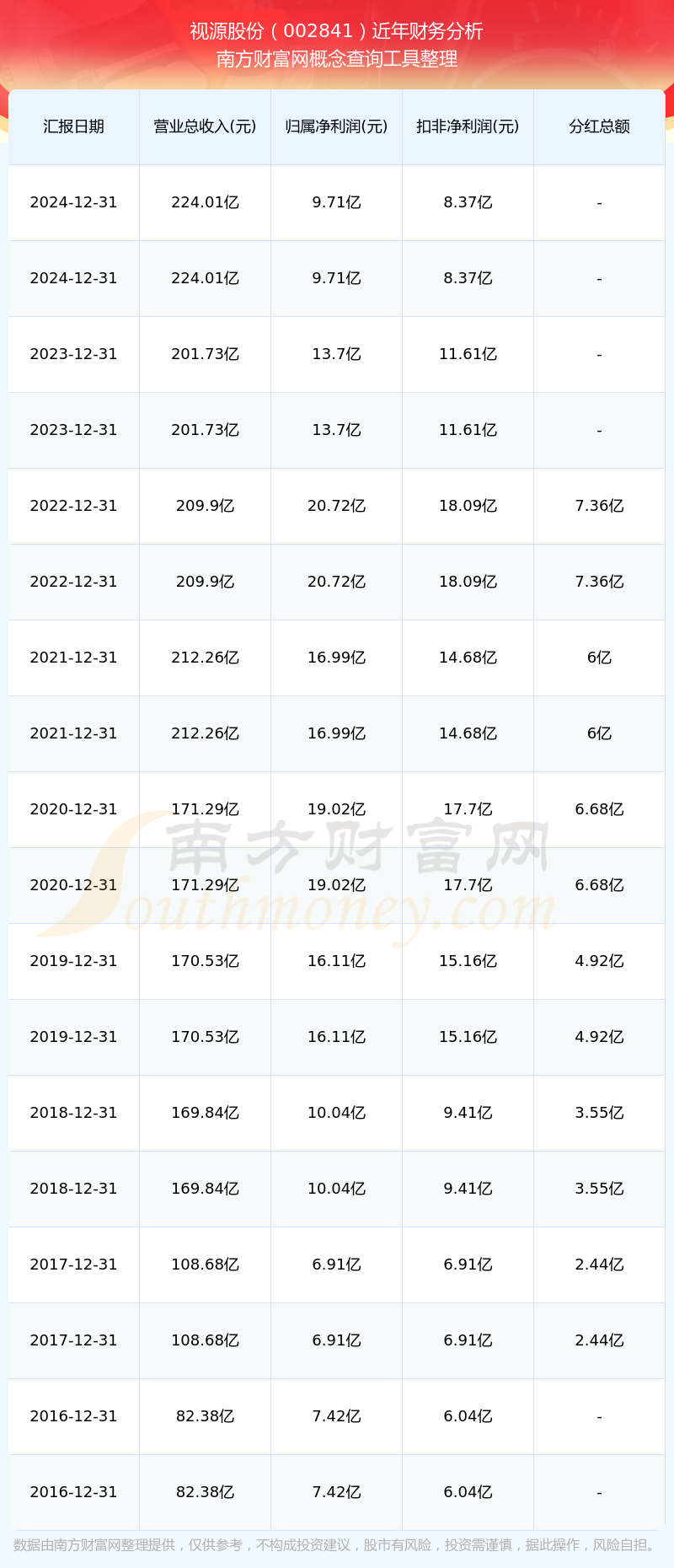 视源股份（002841）近年财务分析
南方财富网概念查询工具整理

| 汇报日期 | 营业总收入(元) | 归属净利润(元) | 扣非净利润(元) | 分红总额 |
|---|---|---|---|---|
| 2024-12-31 | 224.01亿 | 9.71亿 | 8.37亿 | - |
| 2024-12-31 | 224.01亿 | 9.71亿 | 8.37亿 | - |
| 2023-12-31 | 201.73亿 | 13.7亿 | 11.61亿 | - |
| 2023-12-31 | 201.73亿 | 13.7亿 | 11.61亿 | - |
| 2022-12-31 | 209.9亿 | 20.72亿 | 18.09亿 | 7.36亿 |
| 2022-12-31 | 209.9亿 | 20.72亿 | 18.09亿 | 7.36亿 |
| 2021-12-31 | 212.26亿 | 16.99亿 | 14.68亿 | 6亿 |
| 2021-12-31 | 212.26亿 | 16.99亿 | 14.68亿 | 6亿 |
| 2020-12-31 | 171.29亿 | 19.02亿 | 17.7亿 | 6.68亿 |
| 2020-12-31 | 171.29亿 | 19.02亿 | 17.7亿 | 6.68亿 |
| 2019-12-31 | 170.53亿 | 16.11亿 | 15.16亿 | 4.92亿 |
| 2019-12-31 | 170.53亿 | 16.11亿 | 15.16亿 | 4.92亿 |
| 2018-12-31 | 169.84亿 | 10.04亿 | 9.41亿 | 3.55亿 |
| 2018-12-31 | 169.84亿 | 10.04亿 | 9.41亿 | 3.55亿 |
| 2017-12-31 | 108.68亿 | 6.91亿 | 6.91亿 | 2.44亿 |
| 2017-12-31 | 108.68亿 | 6.91亿 | 6.91亿 | 2.44亿 |
| 2016-12-31 | 82.38亿 | 7.42亿 | 6.04亿 | - |
| 2016-12-31 | 82.38亿 | 7.42亿 | 6.04亿 | - |

数据由南方财富网整理提供，仅供参考，不构成投资建议，股市有风险，投资需谨慎，据此操作，风险自担。

南方财富网
Southmoney.com